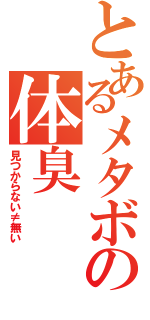 とあるメタボの
体臭
見つからない≠無い